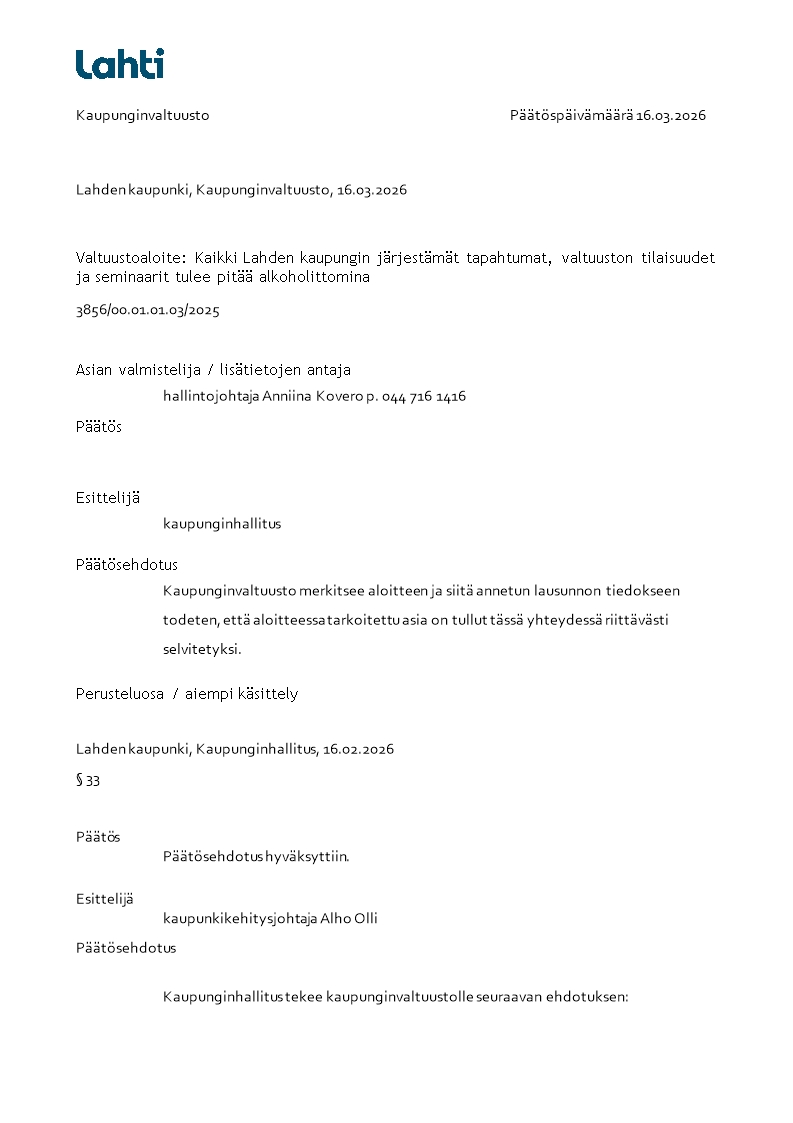 Lahti

Kaupunginvaltuusto

Päätöspäivämäärä 16.03.2026

Lahden kaupunki, Kaupunginvaltuusto, 16.03.2026

Valtuustoaloite: Kaikki Lahden kaupungin järjestämät tapahtumat, valtuuston tilaisuudet ja seminaarit tulee pitää alkoholittomina

3856/00.01.01.03/2025

Asian valmistelija / lisätietojen antaja

hallintojohtaja Anniina Kovero p. 044 716 1416

Päätös

Esittelijä

kaupunginhallitus

Päätösehdotus

Kaupunginvaltuusto merkitsee aloitteen ja siitä annetun lausunnon tiedokseen todeten, että aloitteessa tarkoitettu asia on tullut tässä yhteydessä riittävästi selvitetyksi.

Perusteluosa / aiempi käsittely

Lahden kaupunki, Kaupunginhallitus, 16.02.2026

§ 33

Päätös

Päätösehdotus hyväksyttiin.

Esittelijä

kaupunkikehitysjohtaja Alho Olli

Päätösehdotus

Kaupunginhallitus tekee kaupunginvaltuustolle seuraavan ehdotuksen: